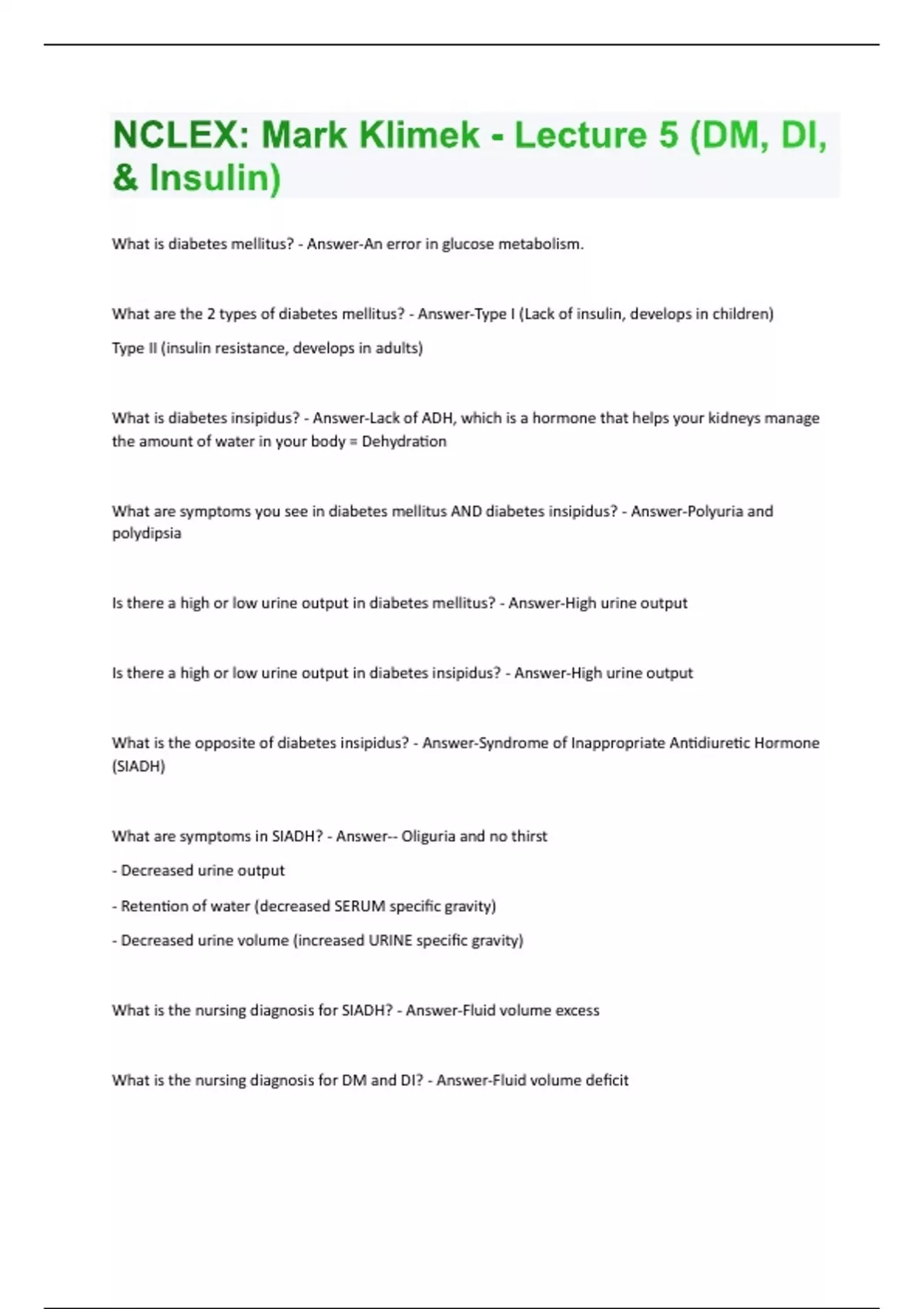 NCLEX: Mark Klimek - Lecture 5 (DM, DI, & Insulin)

What is diabetes mellitus? - Answer-An error in glucose metabolism.

What are the 2 types of diabetes mellitus? - Answer-Type I (Lack of insulin, develops in children)

Type II (insulin resistance, develops in adults)

What is diabetes insipidus? - Answer-Lack of ADH, which is a hormone that helps your kidneys manage the amount of water in your body = Dehydration

What are symptoms you see in diabetes mellitus AND diabetes insipidus? - Answer-Polyuria and polydipsia

Is there a high or low urine output in diabetes mellitus? - Answer-High urine output

Is there a high or low urine output in diabetes insipidus? - Answer-High urine output

What is the opposite of diabetes insipidus? - Answer-Syndrome of Inappropriate Antidiuretic Hormone (SIADH)

What are symptoms in SIADH? - Answer-- Oliguria and no thirst

- Decreased urine output

- Retention of water (decreased SERUM specific gravity)

- Decreased urine volume (increased URINE specific gravity)

What is the nursing diagnosis for SIADH? - Answer-Fluid volume excess

What is the nursing diagnosis for DM and DI? - Answer-Fluid volume deficit